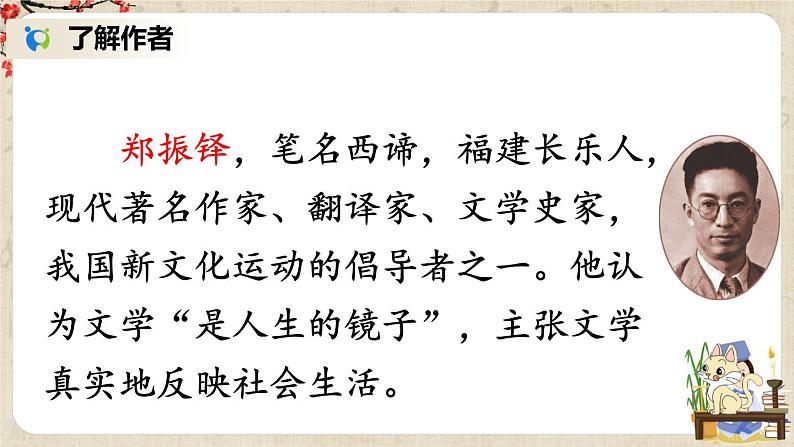 了解作者

郑振铎，笔名西谛，福建长乐人，现代著名作家、翻译家、文学史家，我国新文化运动的倡导者之一。他认为文学“是人生的镜子”，主张文学真实地反映社会生活。